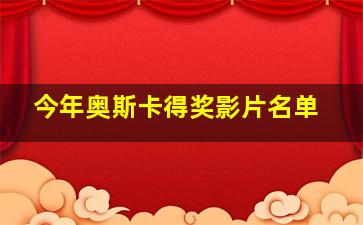 今年奥斯卡得奖影片名单